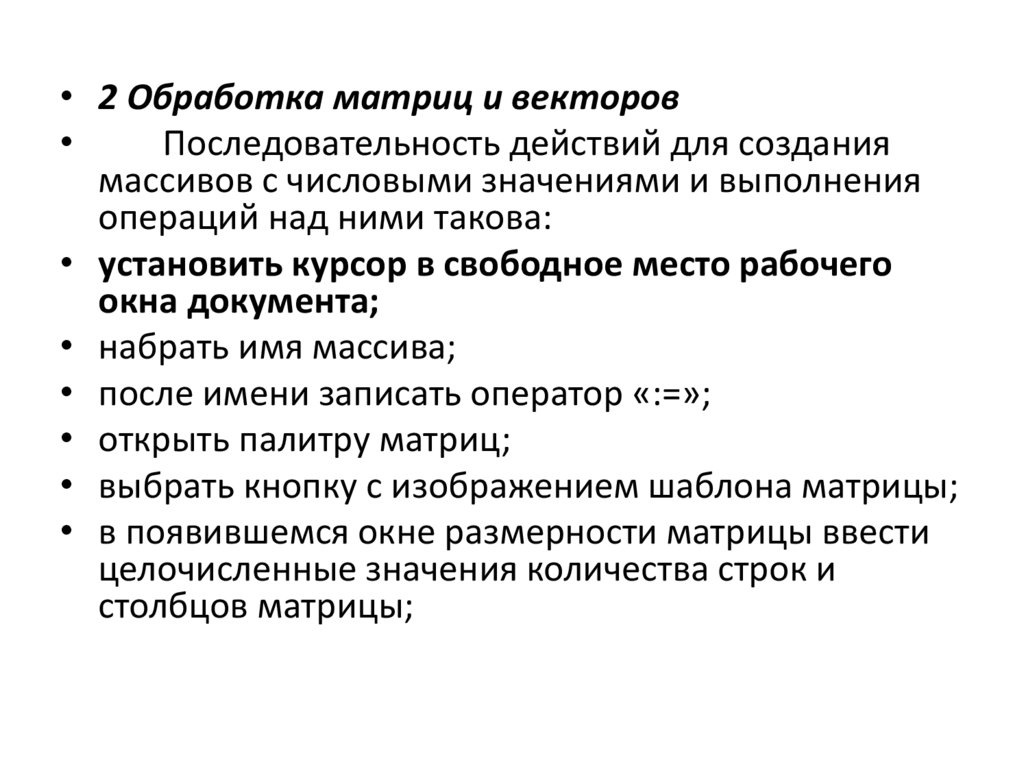 • 2 Обработка матриц и векторов
• Последовательность действий для создания массивов с числовыми значениями и выполнения операций над ними такова:
• установить курсор в свободное место рабочего окна документа;
• набрать имя массива;
• после имени записать оператор «:=»;
• открыть палитру матриц;
• выбрать кнопку с изображением шаблона матрицы;
• в появившемся окне размерности матрицы ввести целочисленные значения количества строк и столбцов матрицы;